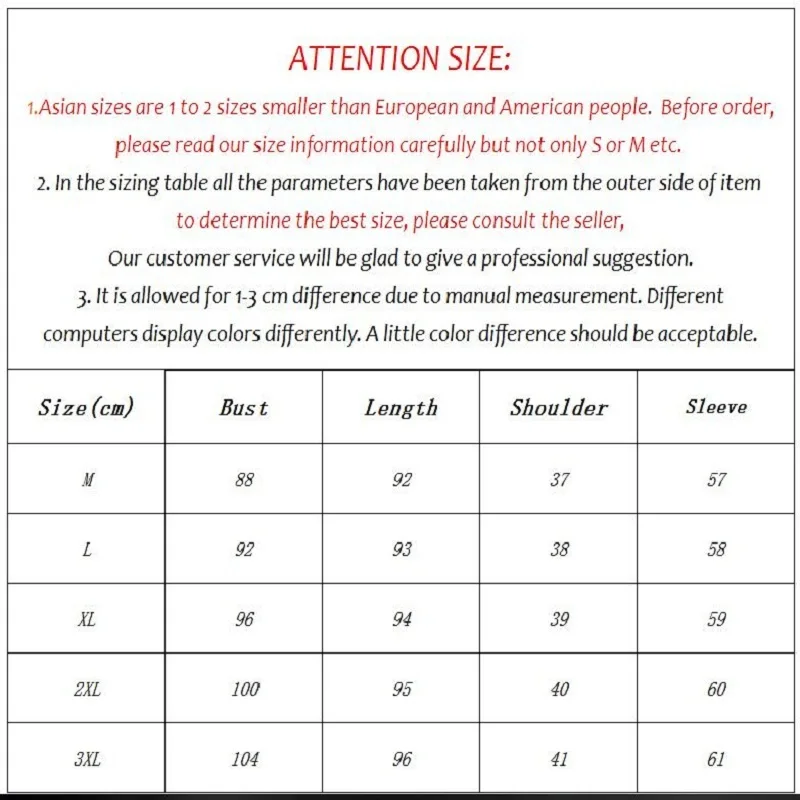 ATTENTION SIZE:

1.Asian sizes are 1 to 2 sizes smaller than European and American people. Before order, please read our size information carefully but not only S or M etc.

2. In the sizing table all the parameters have been taken from the outer side of item to determine the best size, please consult the seller, Our customer service will be glad to give a professional suggestion.

3. It is allowed for 1-3 cm difference due to manual measurement. Different computers display colors differently. A little color difference should be acceptable.

| Size(cm) | Bust | Length | Shoulder | Sleeve |
|---|---|---|---|---|
| M | 88 | 92 | 37 | 57 |
| L | 92 | 93 | 38 | 58 |
| XL | 96 | 94 | 39 | 59 |
| 2XL | 100 | 95 | 40 | 60 |
| 3XL | 104 | 96 | 41 | 61 |